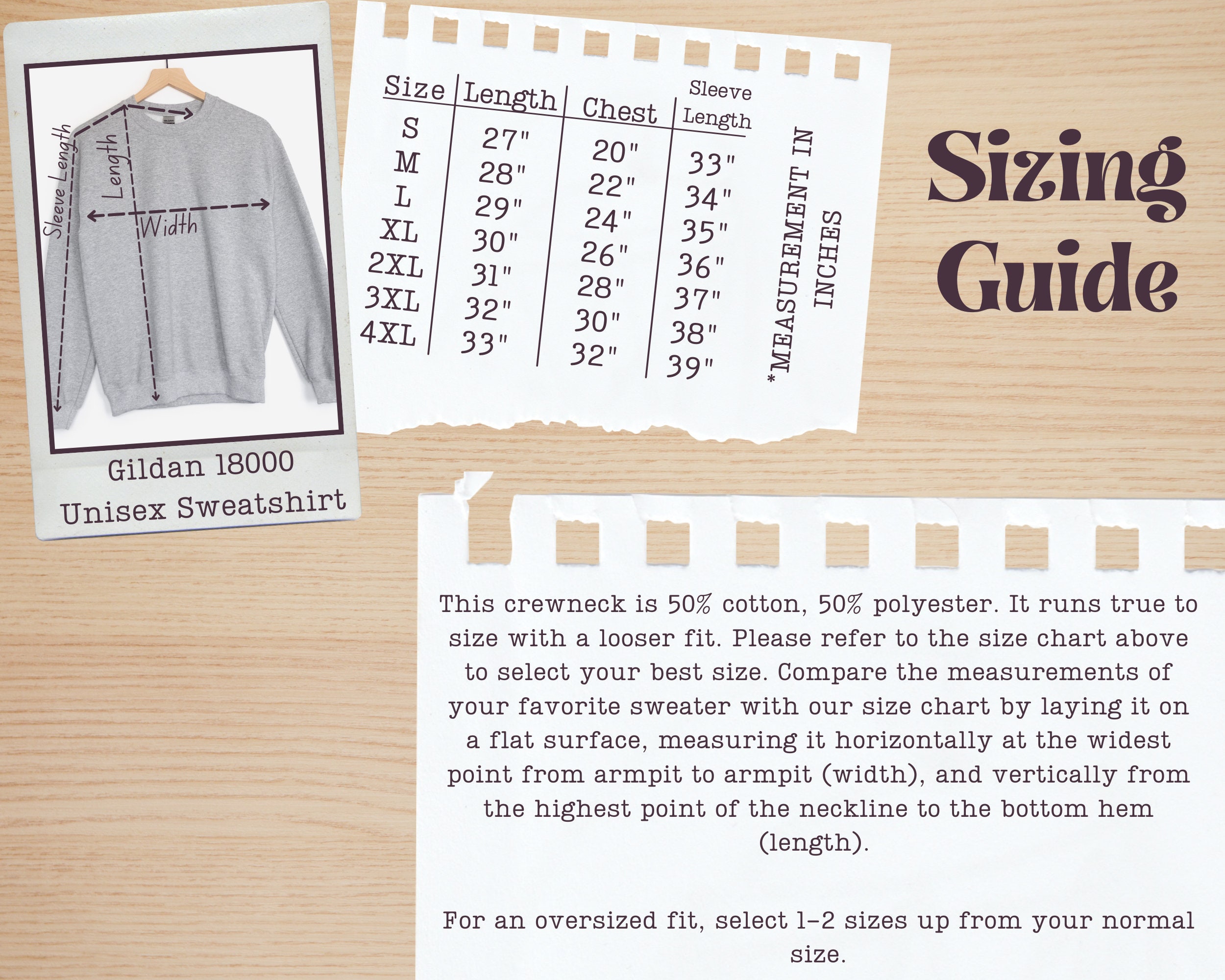 Sleeve Length
Length
Width

Gildan 18000
Unisex Sweatshirt

| Size | Length | Chest | Sleeve Length |
|---|---|---|---|
| S | 27" | 20" | 33" |
| M | 28" | 22" | 34" |
| L | 29" | 24" | 35" |
| XL | 30" | 26" | 36" |
| 2XL | 31" | 28" | 37" |
| 3XL | 32" | 30" | 38" |
| 4XL | 33" | 32" | 39" |

*MEASUREMENT IN INCHES

Sizing Guide

This crewneck is 50% cotton, 50% polyester. It runs true to size with a looser fit. Please refer to the size chart above to select your best size. Compare the measurements of your favorite sweater with our size chart by laying it on a flat surface, measuring it horizontally at the widest point from armpit to armpit (width), and vertically from the highest point of the neckline to the bottom hem (length).

For an oversized fit, select 1-2 sizes up from your normal size.